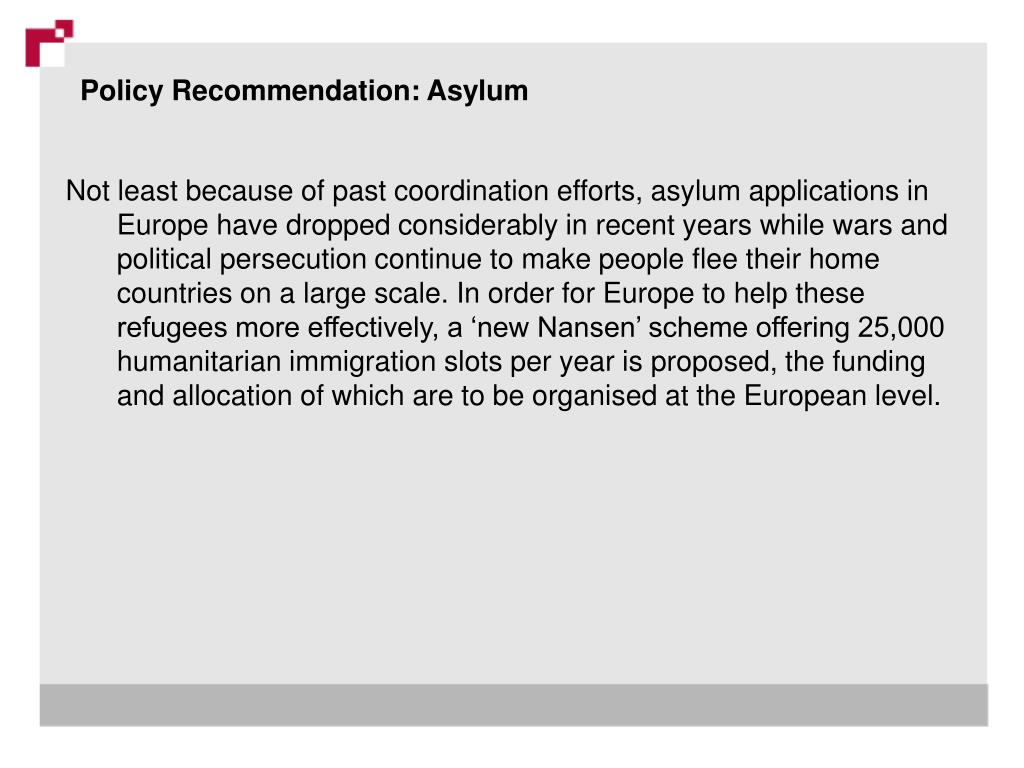 Policy Recommendation: Asylum

Not least because of past coordination efforts, asylum applications in Europe have dropped considerably in recent years while wars and political persecution continue to make people flee their home countries on a large scale. In order for Europe to help these refugees more effectively, a ‘new Nansen’ scheme offering 25,000 humanitarian immigration slots per year is proposed, the funding and allocation of which are to be organised at the European level.